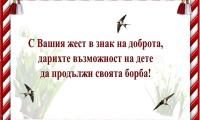 С Вашия жест в знак на доброта,
дарихте възможност на дете
да продължи своята борба!